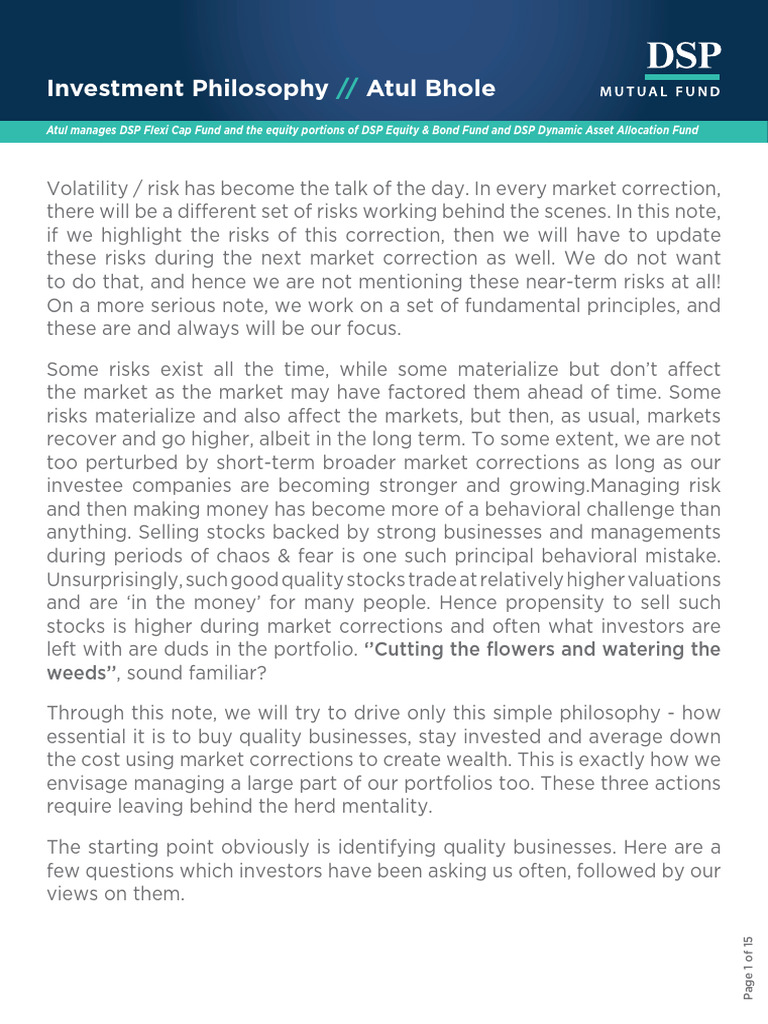 Investment Philosophy // Atul Bhole

DSP
MUTUAL FUND

Atul manages DSP Flexi Cap Fund and the equity portions of DSP Equity & Bond Fund and DSP Dynamic Asset Allocation Fund

Volatility / risk has become the talk of the day. In every market correction, there will be a different set of risks working behind the scenes. In this note, if we highlight the risks of this correction, then we will have to update these risks during the next market correction as well. We do not want to do that, and hence we are not mentioning these near-term risks at all! On a more serious note, we work on a set of fundamental principles, and these are and always will be our focus.

Some risks exist all the time, while some materialize but don't affect the market as the market may have factored them ahead of time. Some risks materialize and also affect the markets, but then, as usual, markets recover and go higher, albeit in the long term. To some extent, we are not too perturbed by short-term broader market corrections as long as our investee companies are becoming stronger and growing.Managing risk and then making money has become more of a behavioral challenge than anything. Selling stocks backed by strong businesses and managements during periods of chaos & fear is one such principal behavioral mistake. Unsurprisingly, such good quality stocks trade at relatively higher valuations and are 'in the money' for many people. Hence propensity to sell such stocks is higher during market corrections and often what investors are left with are duds in the portfolio. "Cutting the flowers and watering the weeds", sound familiar?

Through this note, we will try to drive only this simple philosophy - how essential it is to buy quality businesses, stay invested and average down the cost using market corrections to create wealth. This is exactly how we envisage managing a large part of our portfolios too. These three actions require leaving behind the herd mentality.

The starting point obviously is identifying quality businesses. Here are a few questions which investors have been asking us often, followed by our views on them.

Page 1 of 15